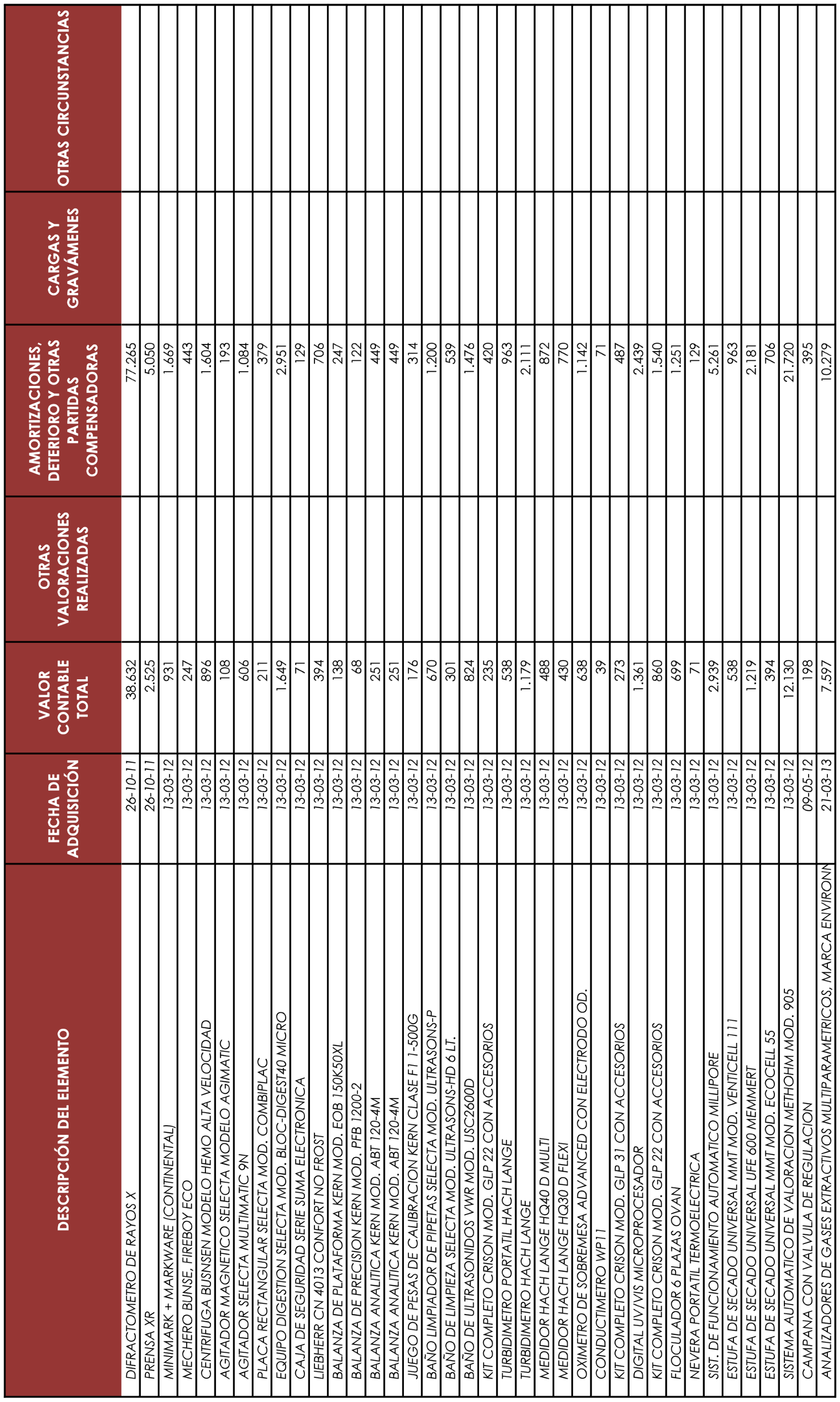 | DESCRIPCIÓN DEL ELEMENTO | FECHA DE ADQUISICIÓN | VALOR CONTABLE TOTAL | OTRAS VALORACIONES REALIZADAS | AMORTIZACIONES, DETERIORO Y OTRAS PARTIDAS COMPENSADORAS | CARGAS Y GRAVÁMENES | OTRAS CIRCUNSTANCIAS |
|---|---|---|---|---|---|---|
| DIFRACTOMETRO DE RAYOS X | 26-10-11 | 38.632 | | 77.265 | | |
| PRENSA XR | 26-10-11 | 2.525 | | 5.050 | | |
| MINIMARK + MARKWARE (CONTINENTAL) | 13-03-12 | 931 | | 1.669 | | |
| MECHERO BUNSE, FIREBOY ECO | 13-03-12 | 247 | | 443 | | |
| CENTRIFUGA BUSNSEN MODELO HEMO ALTA VELOCIDAD | 13-03-12 | 896 | | 1.604 | | |
| AGITADOR MAGNETICO SELECTA MODELO AGIMATIC | 13-03-12 | 108 | | 193 | | |
| AGITADOR SELECTA MULTIMATIC 9N | 13-03-12 | 606 | | 1.084 | | |
| PLACA RECTANGULAR SELECTA MOD. COMBIPLAC | 13-03-12 | 211 | | 379 | | |
| EQUIPO DIGESTION SELECTA MOD. BLOC-DIGEST40 MICRO | 13-03-12 | 1.649 | | 2.951 | | |
| CAJA DE SEGURIDAD SERIE SUMA ELECTRONICA | 13-03-12 | 71 | | 129 | | |
| LIEBHERR CN 4013 CONFORT NO FROST | 13-03-12 | 394 | | 706 | | |
| BALANZA DE PLATAFORMA KERN MOD. EOB 150K50XL | 13-03-12 | 138 | | 247 | | |
| BALANZA DE PRECISION KERN MOD. PFB 1200-2 | 13-03-12 | 68 | | 122 | | |
| BALANZA ANALITICA KERN MOD. ABT 120-4M | 13-03-12 | 251 | | 449 | | |
| BALANZA ANALITICA KERN MOD. ABT 120-4M | 13-03-12 | 251 | | 449 | | |
| JUEGO DE PESAS DE CALIBRACION KERN CLASE F1 1-500G | 13-03-12 | 176 | | 314 | | |
| BAÑO LIMPIADOR DE PIPETAS SELECTA MOD. ULTRASONS-P | 13-03-12 | 670 | | 1.200 | | |
| BAÑO DE LIMPIEZA SELECTA MOD. ULTRASONS-HD 6 LT. | 13-03-12 | 301 | | 539 | | |
| BAÑO DE ULTRASONIDOS VWR MOD. USC2600D | 13-03-12 | 824 | | 1.476 | | |
| KIT COMPLETO CRISON MOD. GLP 22 CON ACCESORIOS | 13-03-12 | 235 | | 420 | | |
| TURBIDIMETRO PORTATIL HACH LANGE | 13-03-12 | 538 | | 963 | | |
| TURBIDIMETRO HACH LANGE | 13-03-12 | 1.179 | | 2.111 | | |
| MEDIDOR HACH LANGE HQ40 D MULTI | 13-03-12 | 488 | | 872 | | |
| MEDIDOR HACH LANGE HQ30 D FLEXI | 13-03-12 | 430 | | 770 | | |
| OXIMETRO DE SOBREMESA ADVANCED CON ELECTRODO OD. | 13-03-12 | 638 | | 1.142 | | |
| CONDUCTIMETRO WP11 | 13-03-12 | 39 | | 71 | | |
| KIT COMPLETO CRISON MOD. GLP 31 CON ACCESORIOS | 13-03-12 | 273 | | 487 | | |
| DIGITAL UV/VIS MICROPROCESADOR | 13-03-12 | 1.361 | | 2.439 | | |
| KIT COMPLETO CRISON MOD. GLP 22 CON ACCESORIOS | 13-03-12 | 860 | | 1.540 | | |
| FLOCULADOR 6 PLAZAS OVAN | 13-03-12 | 699 | | 1.251 | | |
| NEVERA PORTATIL TERMOELECTRICA | 13-03-12 | 71 | | 129 | | |
| SIST. DE FUNCIONAMIENTO AUTOMATICO MILLIPORE | 13-03-12 | 2.939 | | 5.261 | | |
| ESTUFA DE SECADO UNIVERSAL MMT MOD. VENTICELL 111 | 13-03-12 | 538 | | 963 | | |
| ESTUFA DE SECADO UNIVERSAL UFE 600 MEMMERT | 13-03-12 | 1.219 | | 2.181 | | |
| ESTUFA DE SECADO UNIVERSAL MMT MOD. ECOCELL 55 | 13-03-12 | 394 | | 706 | | |
| SISTEMA AUTOMATICO DE VALORACION METHOHM MOD. 905 | 13-03-12 | 12.130 | | 21.720 | | |
| CAMPANA CON VALVULA DE REGULACION | 09-05-12 | 198 | | 395 | | |
| ANALIZADORES DE GASES EXTRACTIVOS MULTIPARAMETRICOS, MARCA ENVIRONN | 21-03-13 | 7.597 | | 10.279 | | |